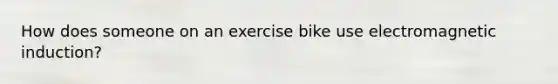 How does someone on an exercise bike use electromagnetic induction?